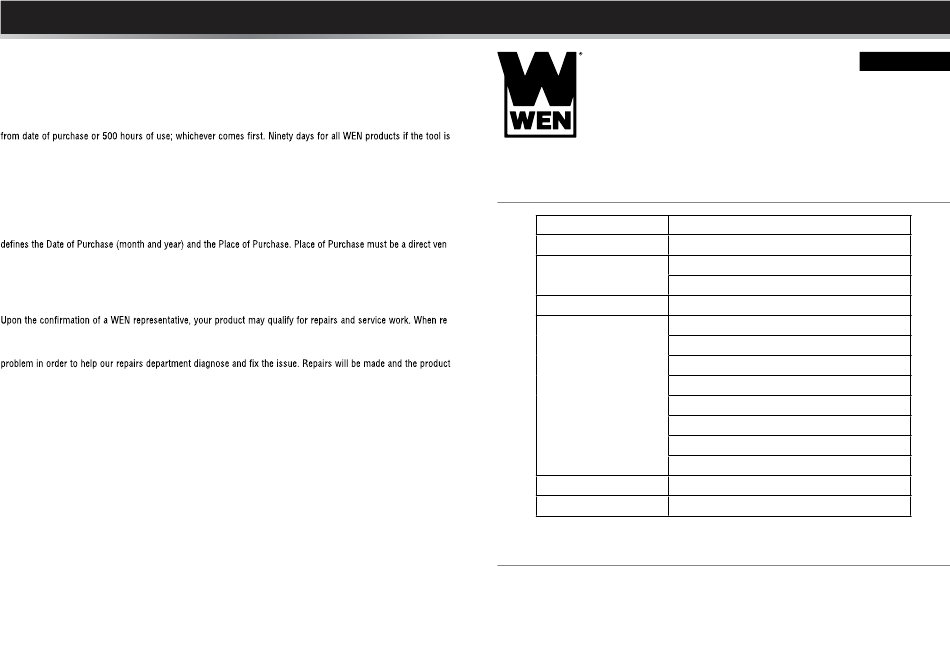 from date of purchase or 500 hours of use; whichever comes first. Ninety days for all WEN products if the tool is

defines the Date of Purchase (month and year) and the Place of Purchase. Place of Purchase must be a direct ven

Upon the confirmation of a WEN representative, your product may qualify for repairs and service work. When re

problem in order to help our repairs department diagnose and fix the issue. Repairs will be made and the product

WEN